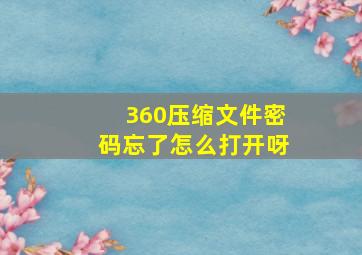 360压缩文件密码忘了怎么打开呀